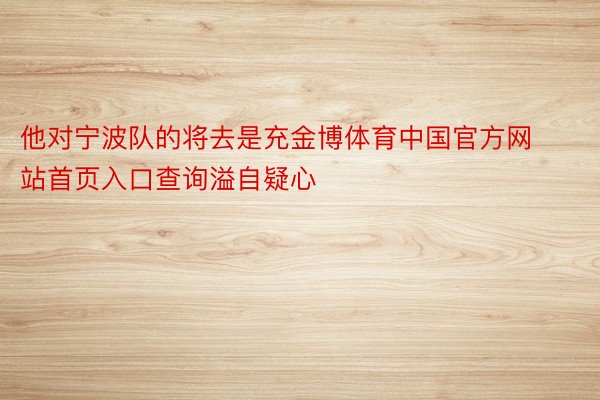 他对宁波队的将去是充金博体育中国官方网站首页入口查询溢自疑心